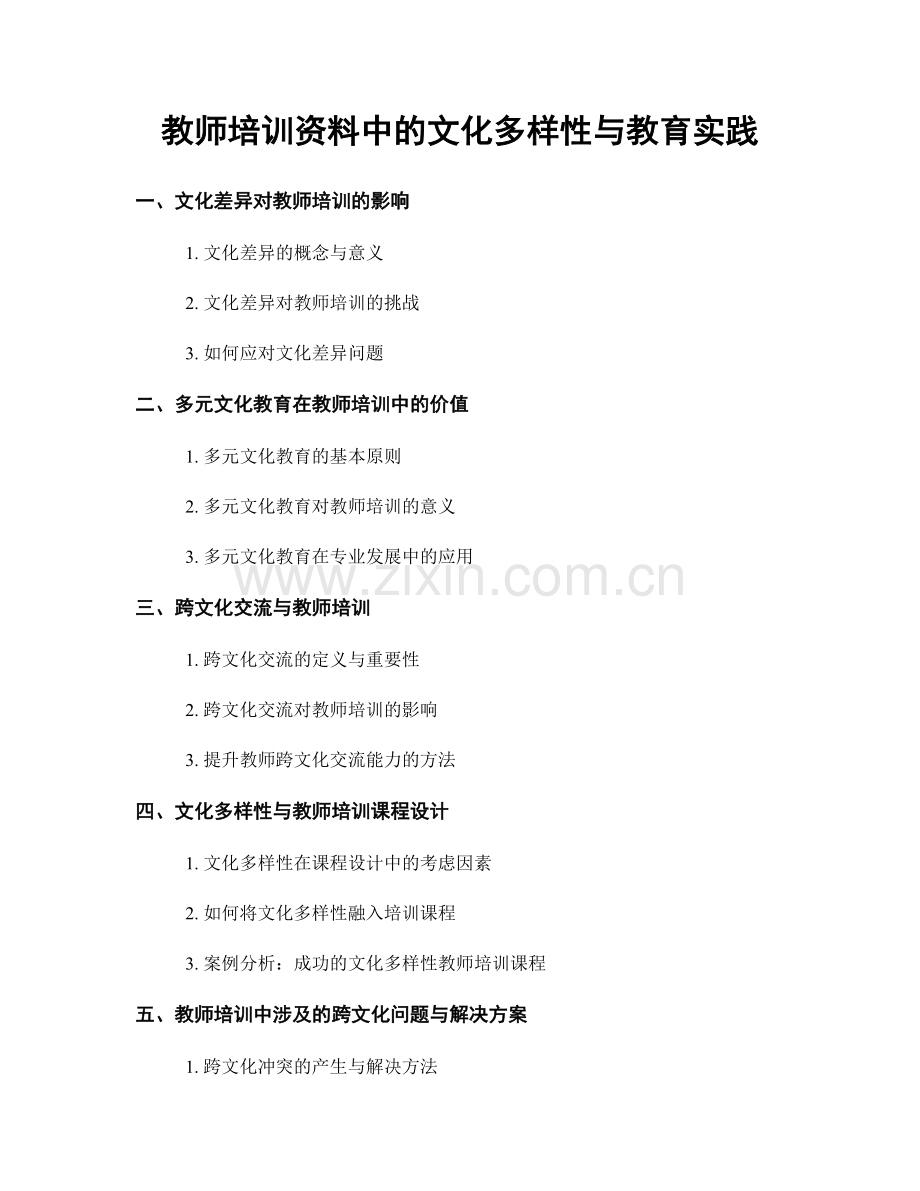 教师培训资料中的文化多样性与教育实践

一、文化差异对教师培训的影响

1. 文化差异的概念与意义

2. 文化差异对教师培训的挑战

3. 如何应对文化差异问题

二、多元文化教育在教师培训中的价值

1. 多元文化教育的基本原则

2. 多元文化教育对教师培训的意义

3. 多元文化教育在专业发展中的应用

www.zixin.com.cn

三、跨文化交流与教师培训

1. 跨文化交流的定义与重要性

2. 跨文化交流对教师培训的影响

3. 提升教师跨文化交流能力的方法

四、文化多样性与教师培训课程设计

1. 文化多样性在课程设计中的考虑因素

2. 如何将文化多样性融入培训课程

3. 案例分析：成功的文化多样性教师培训课程

五、教师培训中涉及的跨文化问题与解决方案

1. 跨文化冲突的产生与解决方法